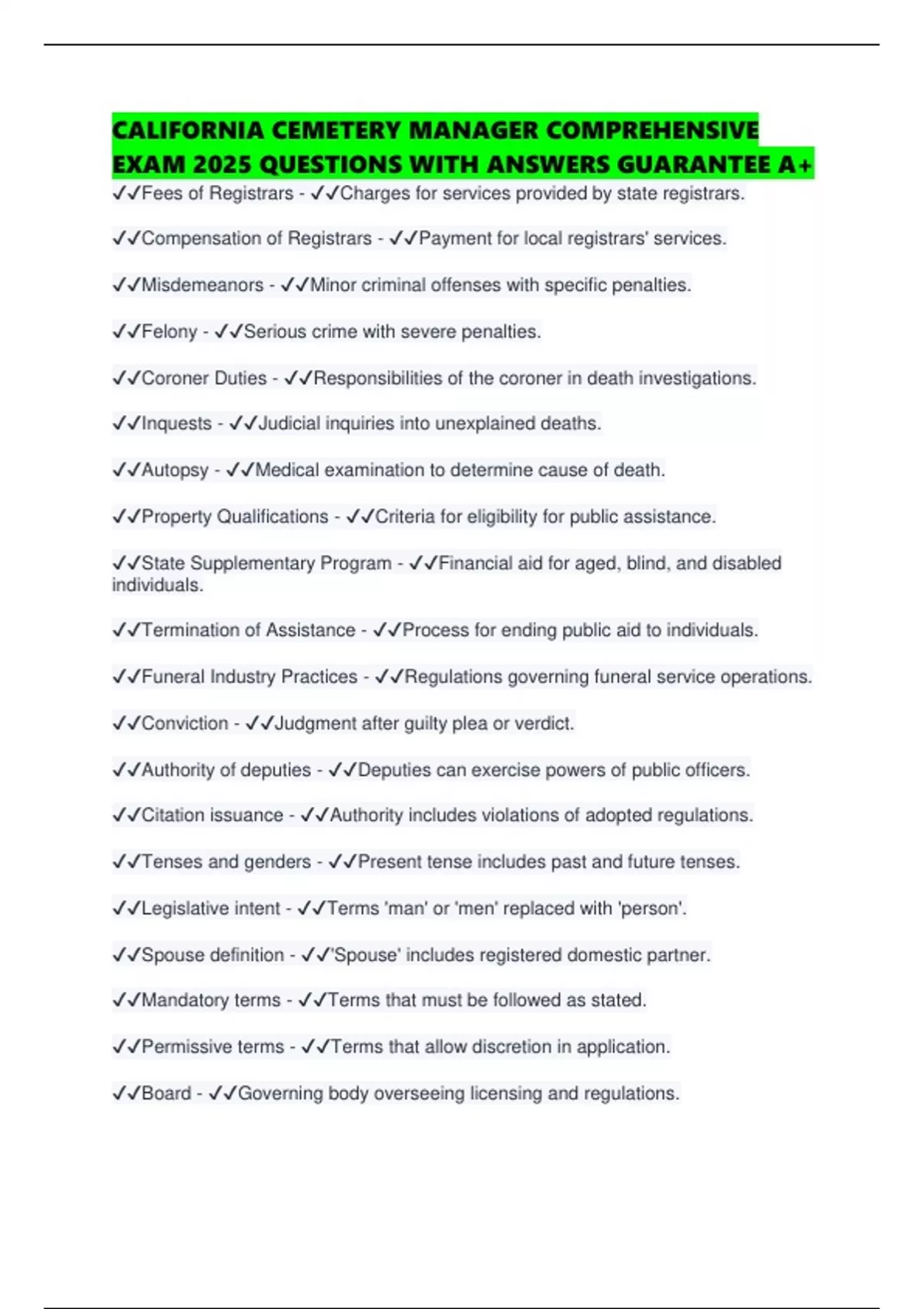 CALIFORNIA CEMETERY MANAGER COMPREHENSIVE EXAM 2025 QUESTIONS WITH ANSWERS GUARANTEE A+

✓✓Fees of Registrars - ✓✓Charges for services provided by state registrars.

✓✓Compensation of Registrars - ✓✓Payment for local registrars' services.

✓✓Misdemeanors - ✓✓Minor criminal offenses with specific penalties.

✓✓Felony - ✓✓Serious crime with severe penalties.

✓✓Coroner Duties - ✓✓Responsibilities of the coroner in death investigations.

✓✓Inquests - ✓✓Judicial inquiries into unexplained deaths.

✓✓Autopsy - ✓✓Medical examination to determine cause of death.

✓✓Property Qualifications - ✓✓Criteria for eligibility for public assistance.

✓✓State Supplementary Program - ✓✓Financial aid for aged, blind, and disabled individuals.

✓✓Termination of Assistance - ✓✓Process for ending public aid to individuals.

✓✓Funeral Industry Practices - ✓✓Regulations governing funeral service operations.

✓✓Conviction - ✓✓Judgment after guilty plea or verdict.

✓✓Authority of deputies - ✓✓Deputies can exercise powers of public officers.

✓✓Citation issuance - ✓✓Authority includes violations of adopted regulations.

✓✓Tenses and genders - ✓✓Present tense includes past and future tenses.

✓✓Legislative intent - ✓✓Terms 'man' or 'men' replaced with 'person'.

✓✓Spouse definition - ✓✓'Spouse' includes registered domestic partner.

✓✓Mandatory terms - ✓✓Terms that must be followed as stated.

✓✓Permissive terms - ✓✓Terms that allow discretion in application.

✓✓Board - ✓✓Governing body overseeing licensing and regulations.